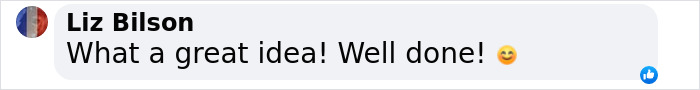 Liz Bilson
What a great idea! Well done! 😊